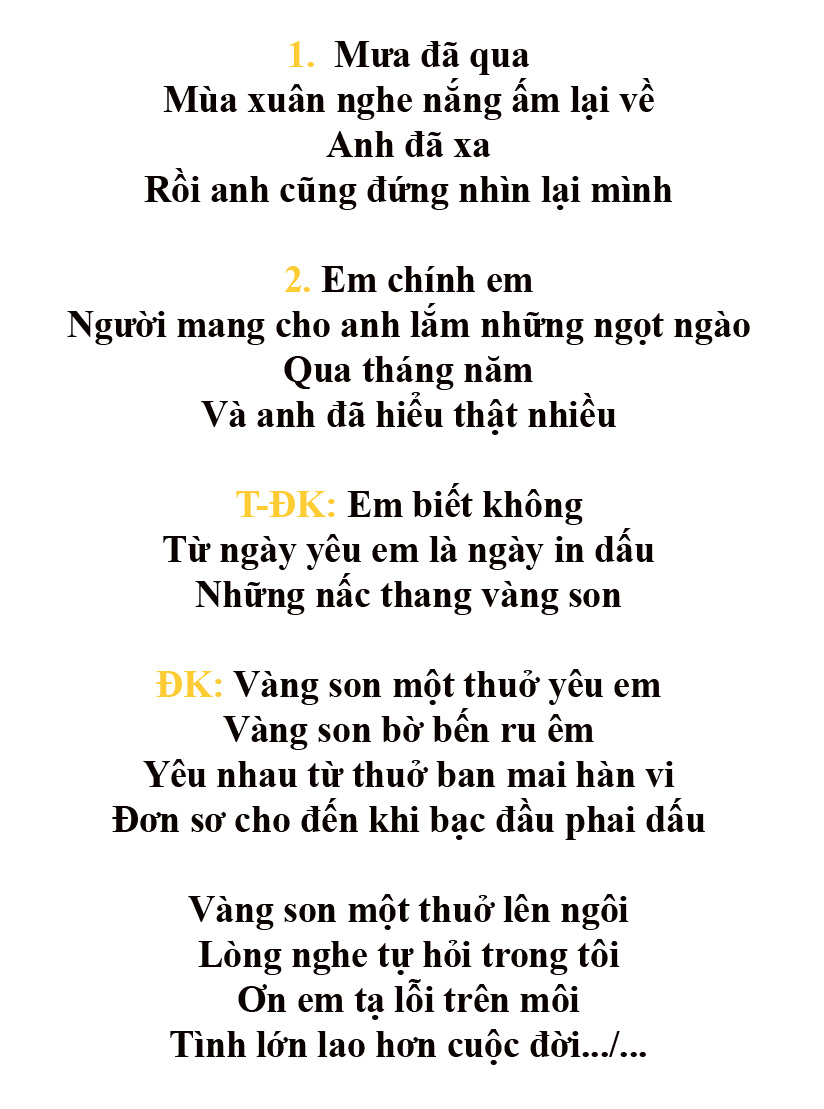 1. Mưa đã qua
Mùa xuân nghe nắng ấm lại về
Anh đã xa
Rồi anh cũng đứng nhìn lại mình

2. Em chính em
Người mang cho anh lắm những ngọt ngào
Qua tháng năm
Và anh đã hiểu thật nhiều

T-ĐK: Em biết không
Từ ngày yêu em là ngày in dấu
Những nấc thang vàng son

ĐK: Vàng son một thuở yêu em
Vàng son bờ bến ru êm
Yêu nhau từ thuở ban mai hàn vi
Đơn sơ cho đến khi bạc đầu phai dấu

Vàng son một thuở lên ngôi
Lòng nghe tự hỏi trong tôi
Ơn em tạ lỗi trên môi
Tình lớn lao hơn cuộc đời.../...